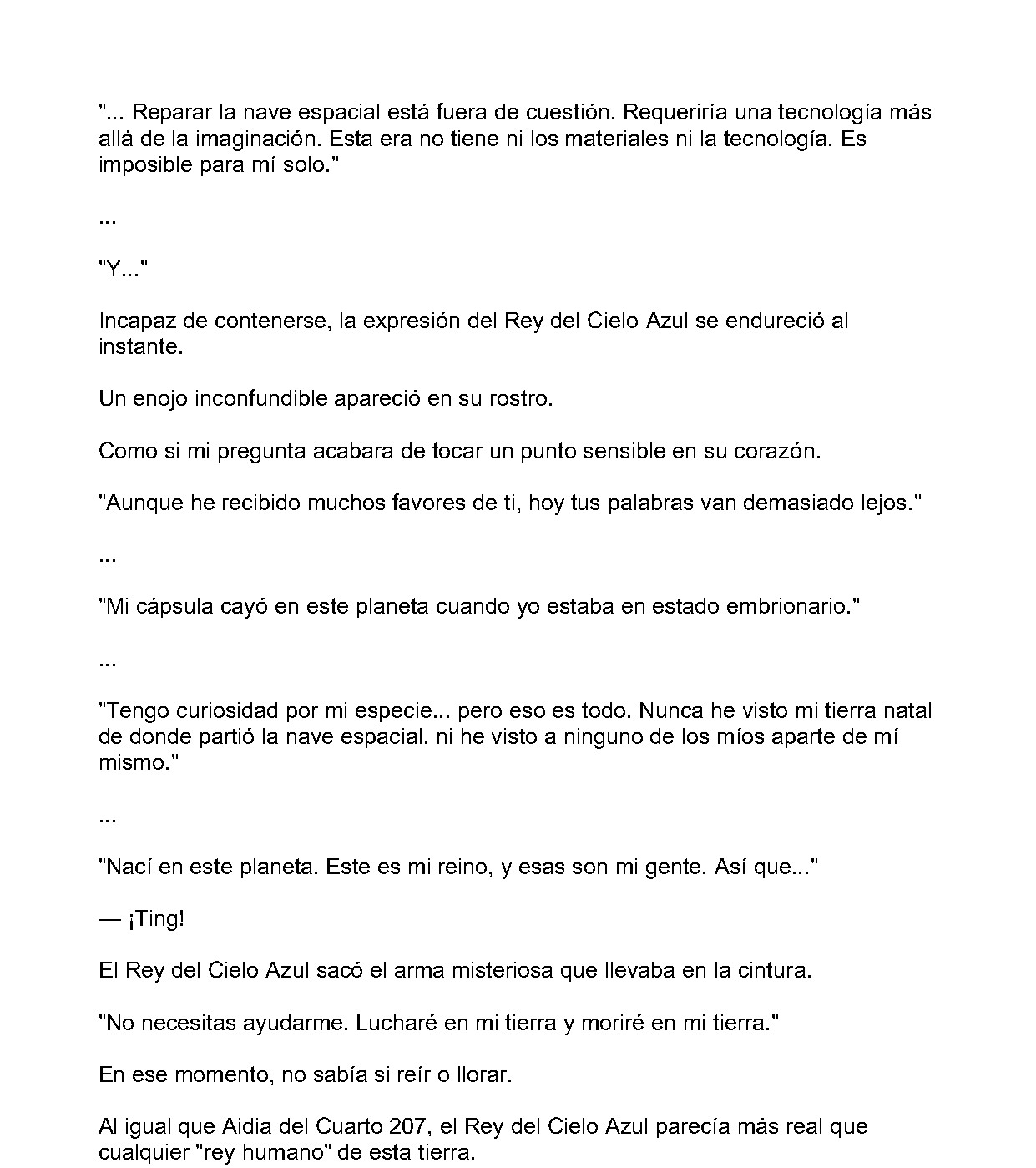 "... Reparar la nave espacial está fuera de cuestión. Requeriría una tecnología más allá de la imaginación. Esta era no tiene ni los materiales ni la tecnología. Es imposible para mí solo."

...

"Y..."

Incapaz de contenerse, la expresión del Rey del Cielo Azul se endureció al instante.

Un enojo inconfundible apareció en su rostro.

Como si mi pregunta acabara de tocar un punto sensible en su corazón.

"Aunque he recibido muchos favores de ti, hoy tus palabras van demasiado lejos."

...

"Mi cápsula cayó en este planeta cuando yo estaba en estado embrionario."

...

"Tengo curiosidad por mi especie... pero eso es todo. Nunca he visto mi tierra natal de donde partió la nave espacial, ni he visto a ninguno de los míos aparte de mí mismo."

...

"Nací en este planeta. Este es mi reino, y esas son mi gente. Así que..."

— ¡Ting!

El Rey del Cielo Azul sacó el arma misteriosa que llevaba en la cintura.

"No necesitas ayudarme. Lucharé en mi tierra y moriré en mi tierra."

En ese momento, no sabía si reír o llorar.

Al igual que Aidia del Cuarto 207, el Rey del Cielo Azul parecía más real que cualquier "rey humano" de esta tierra.